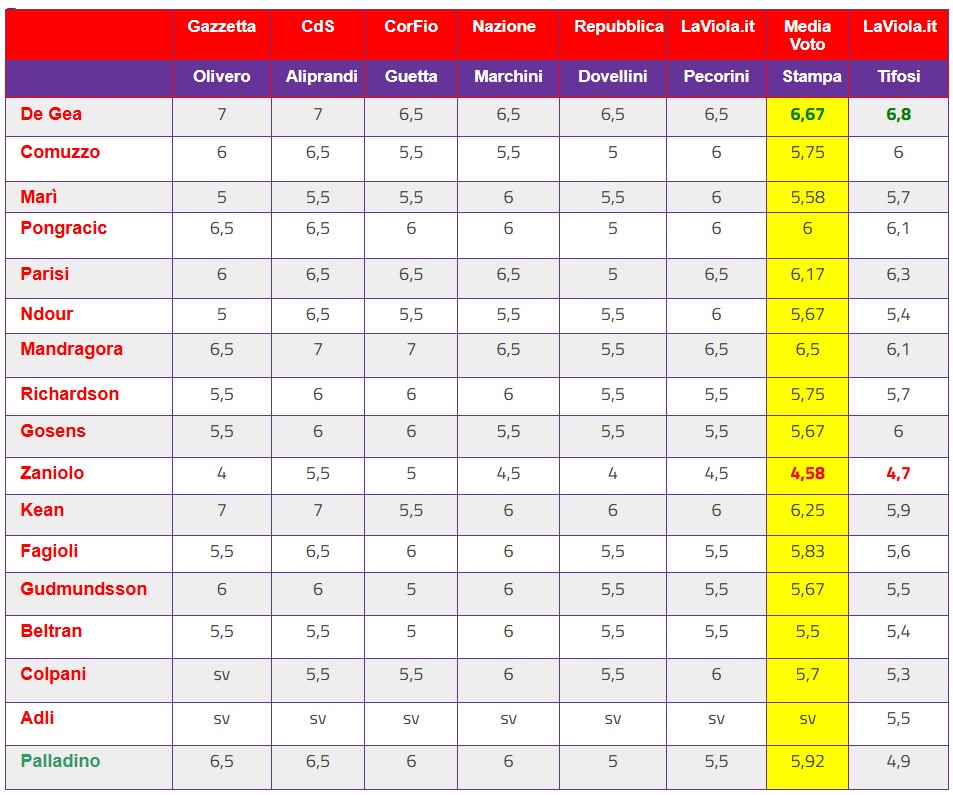 | | Gazzetta | CdS | CorFio | Nazione | Repubblica | LaViola.it | Media Voto | LaViola.it |
|---|---|---|---|---|---|---|---|---|
| | Olivero | Aliprandi | Guetta | Marchini | Dovellini | Pecorini | Stampa | Tifosi |
| De Gea | 7 | 7 | 6,5 | 6,5 | 6,5 | 6,5 | 6,67 | 6,8 |
| Comuzzo | 6 | 6,5 | 5,5 | 5,5 | 5 | 6 | 5,75 | 6 |
| Marì | 5 | 5,5 | 5,5 | 6 | 5,5 | 6 | 5,58 | 5,7 |
| Pongracic | 6,5 | 6,5 | 6 | 6 | 5 | 6 | 6 | 6,1 |
| Parisi | 6 | 6,5 | 6,5 | 6,5 | 5 | 6,5 | 6,17 | 6,3 |
| Ndour | 5 | 6,5 | 5,5 | 5,5 | 5,5 | 6 | 5,67 | 5,4 |
| Mandragora | 6,5 | 7 | 7 | 6,5 | 5,5 | 6,5 | 6,5 | 6,1 |
| Richardson | 5,5 | 6 | 6 | 6 | 5,5 | 5,5 | 5,75 | 5,7 |
| Gosens | 5,5 | 6 | 6 | 5,5 | 5,5 | 5,5 | 5,67 | 6 |
| Zaniolo | 4 | 5,5 | 5 | 4,5 | 4 | 4,5 | 4,58 | 4,7 |
| Kean | 7 | 7 | 5,5 | 6 | 6 | 6 | 6,25 | 5,9 |
| Fagioli | 5,5 | 6,5 | 6 | 6 | 5,5 | 5,5 | 5,83 | 5,6 |
| Gudmundsson | 6 | 6 | 5 | 6 | 5,5 | 5,5 | 5,67 | 5,5 |
| Beltran | 5,5 | 5,5 | 5 | 6 | 5,5 | 5,5 | 5,5 | 5,4 |
| Colpani | sv | 5,5 | 5,5 | 6 | 5,5 | 6 | 5,7 | 5,3 |
| Adli | sv | sv | sv | sv | sv | sv | sv | 5,5 |
| Palladino | 6,5 | 6,5 | 6 | 6 | 5 | 5,5 | 5,92 | 4,9 |